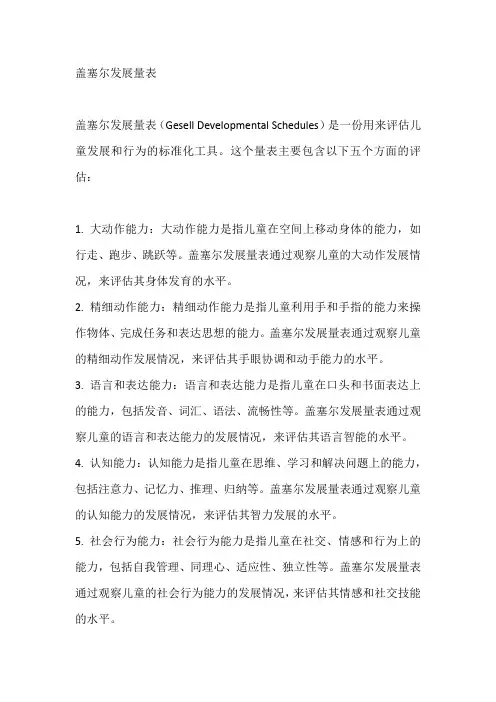 盖塞尔发展量表

盖塞尔发展量表（Gesell Developmental Schedules）是一份用来评估儿童发展和行为的标准化工具。这个量表主要包含以下五个方面的评估：

1. 大动作能力：大动作能力是指儿童在空间上移动身体的能力，如行走、跑步、跳跃等。盖塞尔发展量表通过观察儿童的大动作发展情况，来评估其身体发育的水平。
2. 精细动作能力：精细动作能力是指儿童利用手和手指的能力来操作物体、完成任务和表达思想的能力。盖塞尔发展量表通过观察儿童的精细动作发展情况，来评估其手眼协调和动手能力的水平。
3. 语言和表达能力：语言和表达能力是指儿童在口头和书面表达上的能力，包括发音、词汇、语法、流畅性等。盖塞尔发展量表通过观察儿童的语言和表达能力的发展情况，来评估其语言智能的水平。
4. 认知能力：认知能力是指儿童在思维、学习和解决问题上的能力，包括注意力、记忆力、推理、归纳等。盖塞尔发展量表通过观察儿童的认知能力的发展情况，来评估其智力发展的水平。
5. 社会行为能力：社会行为能力是指儿童在社交、情感和行为上的能力，包括自我管理、同理心、适应性、独立性等。盖塞尔发展量表通过观察儿童的社会行为能力的发展情况，来评估其情感和社交技能的水平。